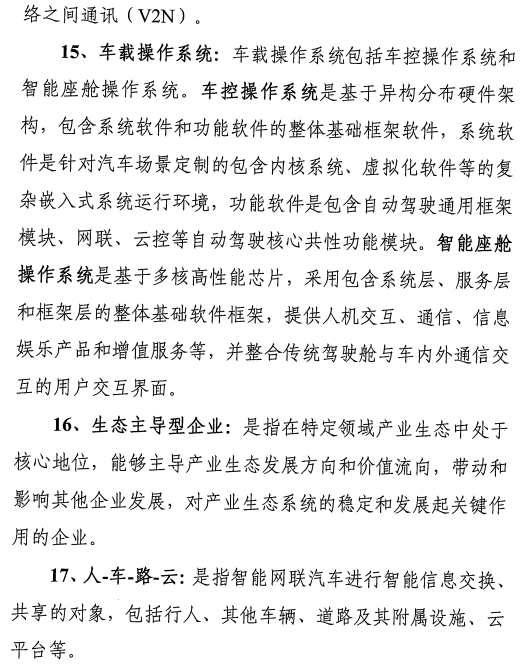 络之间通讯（V2N）。

15、车载操作系统：车载操作系统包括车控操作系统和智能座舱操作系统。车控操作系统是基于异构分布硬件架构，包含系统软件和功能软件的整体基础框架软件，系统软件是针对汽车场景定制的包含内核系统、虚拟化软件等的复杂嵌入式系统运行环境，功能软件是包含自动驾驶通用框架模块、网联、云控等自动驾驶核心共性功能模块。智能座舱操作系统是基于多核高性能芯片，采用包含系统层、服务层和框架层的整体基础软件框架，提供人机交互、通信、信息娱乐产品和增值服务等，并整合传统驾驶舱与车内外通信交互的用户交互界面。

16、生态主导型企业：是指在特定领域产业生态中处于核心地位，能够主导产业生态发展方向和价值流向，带动和影响其他企业发展，对产业生态系统的稳定和发展起关键作用的企业。

17、人-车-路-云：是指智能网联汽车进行智能信息交换、共享的对象，包括行人、其他车辆、道路及其附属设施、云平台等。